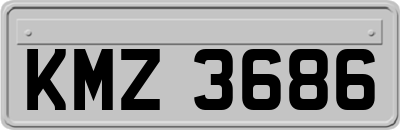 KMZ 3686